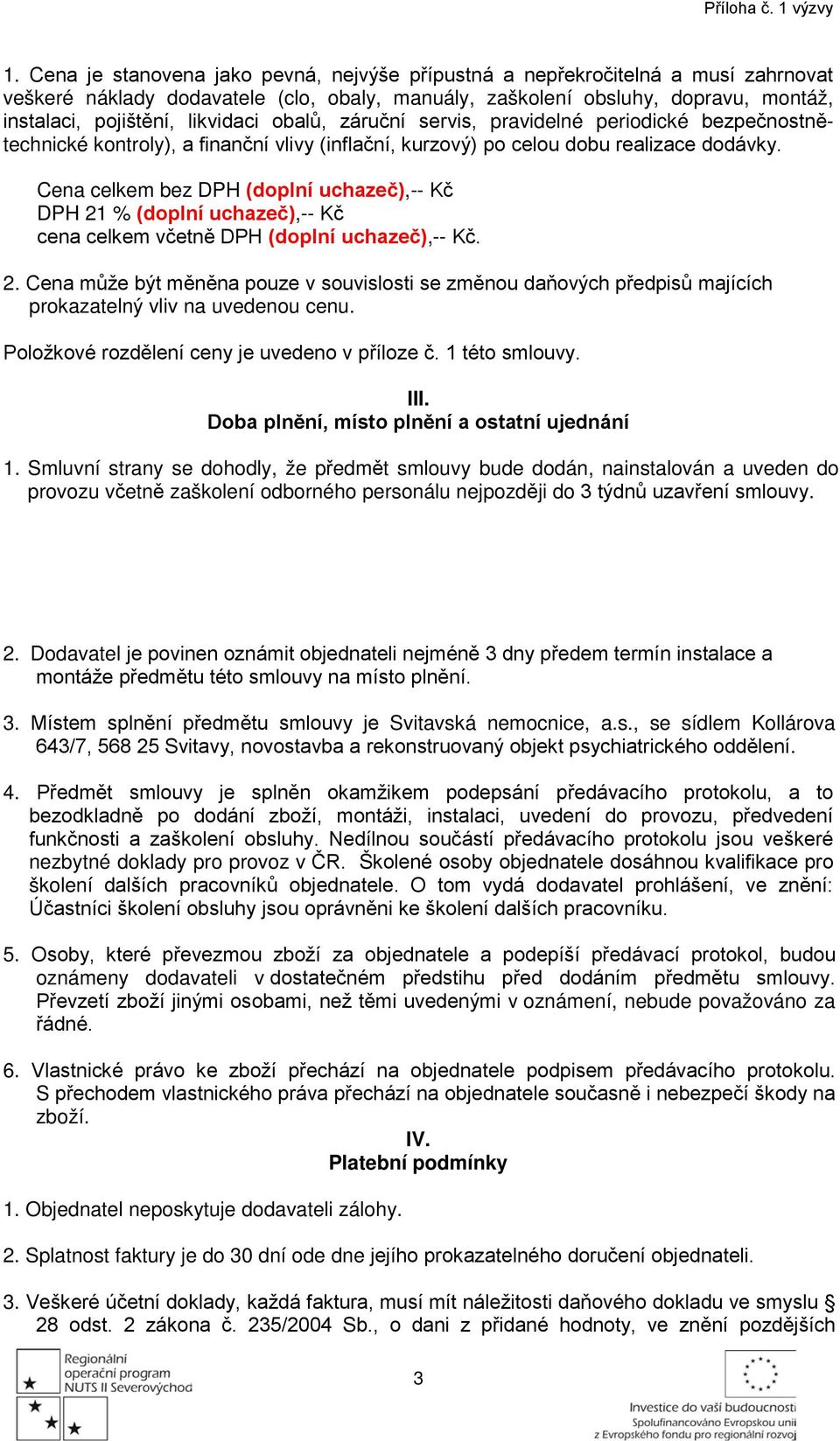 Příloha č. 1 výzvy

1. Cena je stanovena jako pevná, nejvýše přípustná a nepřekročitelná a musí zahrnovat veškeré náklady dodavatele (clo, obaly, manuály, zaškolení obsluhy, dopravu, montáž, instalaci, pojištění, likvidaci obalů, záruční servis, pravidelné periodické bezpečnostně-technické kontroly), a finanční vlivy (inflační, kurzový) po celou dobu realizace dodávky.

Cena celkem bez DPH (doplní uchazeč),-- Kč
DPH 21 % (doplní uchazeč),-- Kč
cena celkem včetně DPH (doplní uchazeč),-- Kč.

2. Cena může být měněna pouze v souvislosti se změnou daňových předpisů majících prokazatelný vliv na uvedenou cenu.

Položkové rozdělení ceny je uvedeno v příloze č. 1 této smlouvy.

III.
Doba plnění, místo plnění a ostatní ujednání

1. Smluvní strany se dohodly, že předmět smlouvy bude dodán, nainstalován a uveden do provozu včetně zaškolení odborného personálu nejpozději do 3 týdnů uzavření smlouvy.

2. Dodavatel je povinen oznámit objednateli nejméně 3 dny předem termín instalace a montáže předmětu této smlouvy na místo plnění.

3. Místem splnění předmětu smlouvy je Svitavská nemocnice, a.s., se sídlem Kollárova 643/7, 568 25 Svitavy, novostavba a rekonstruovaný objekt psychiatrického oddělení.

4. Předmět smlouvy je splněn okamžikem podepsání předávacího protokolu, a to bezodkladně po dodání zboží, montáži, instalaci, uvedení do provozu, předvedení funkčnosti a zaškolení obsluhy. Nedílnou součástí předávacího protokolu jsou veškeré nezbytné doklady pro provoz v ČR. Školené osoby objednatele dosáhnou kvalifikace pro školení dalších pracovníků objednatele. O tom vydá dodavatel prohlášení, ve znění: Účastníci školení obsluhy jsou oprávněni ke školení dalších pracovníku.

5. Osoby, které převezmou zboží za objednatele a podepíší předávací protokol, budou oznámeny dodavateli v dostatečném předstihu před dodáním předmětu smlouvy. Převzetí zboží jinými osobami, než těmi uvedenými v oznámení, nebude považováno za řádné.

6. Vlastnické právo ke zboží přechází na objednatele podpisem předávacího protokolu. S přechodem vlastnického práva přechází na objednatele současně i nebezpečí škody na zboží.

IV.
Platební podmínky

1. Objednatel neposkytuje dodavateli zálohy.

2. Splatnost faktury je do 30 dní ode dne jejího prokazatelného doručení objednateli.

3. Veškeré účetní doklady, každá faktura, musí mít náležitosti daňového dokladu ve smyslu § 28 odst. 2 zákona č. 235/2004 Sb., o dani z přidané hodnoty, ve znění pozdějších

Regionální operační program NUTS II Severovýchod

3

Investice do vaší budoucnosti
Spolufinancováno Evropskou unií
z Evropského fondu pro regionální rozvoj